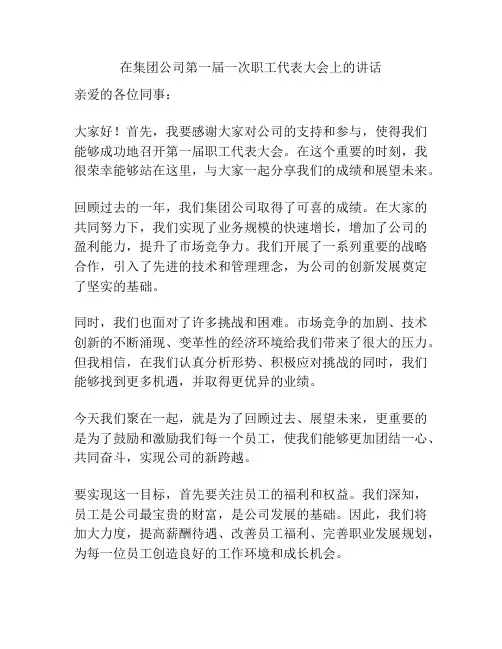 在集团公司第一届一次职工代表大会上的讲话

亲爱的各位同事：

大家好！首先，我要感谢大家对公司的支持和参与，使得我们能够成功地召开第一届职工代表大会。在这个重要的时刻，我很荣幸能够站在这里，与大家一起分享我们的成绩和展望未来。

回顾过去的一年，我们集团公司取得了可喜的成绩。在大家的共同努力下，我们实现了业务规模的快速增长，增加了公司的盈利能力，提升了市场竞争力。我们开展了一系列重要的战略合作，引入了先进的技术和管理理念，为公司的创新发展奠定了坚实的基础。

同时，我们也面对了许多挑战和困难。市场竞争的加剧、技术创新的不断涌现、变革性的经济环境给我们带来了很大的压力。但我相信，在我们认真分析形势、积极应对挑战的同时，我们能够找到更多机遇，并取得更优异的业绩。

今天我们聚在一起，就是为了回顾过去、展望未来，更重要的是为了鼓励和激励我们每一个员工，使我们能够更加团结一心、共同奋斗，实现公司的新跨越。

要实现这一目标，首先要关注员工的福利和权益。我们深知，员工是公司最宝贵的财富，是公司发展的基础。因此，我们将加大力度，提高薪酬待遇、改善员工福利、完善职业发展规划，为每一位员工创造良好的工作环境和成长机会。